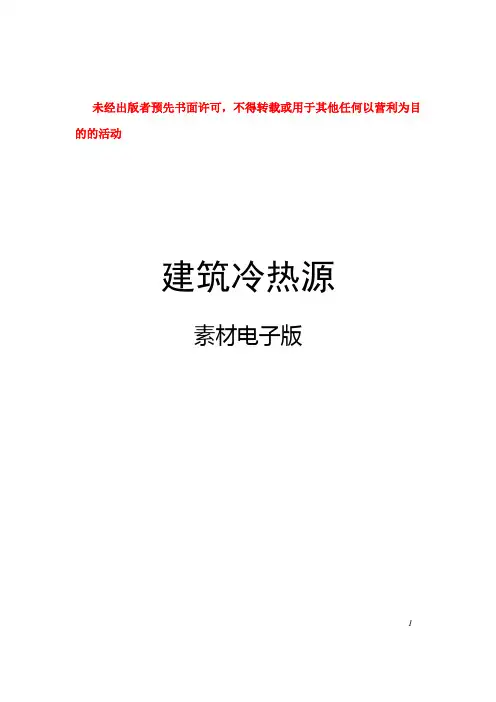 未经出版者预先书面许可，不得转载或用于其他任何以营利为目的的活动

建筑冷热源

素材电子版

1